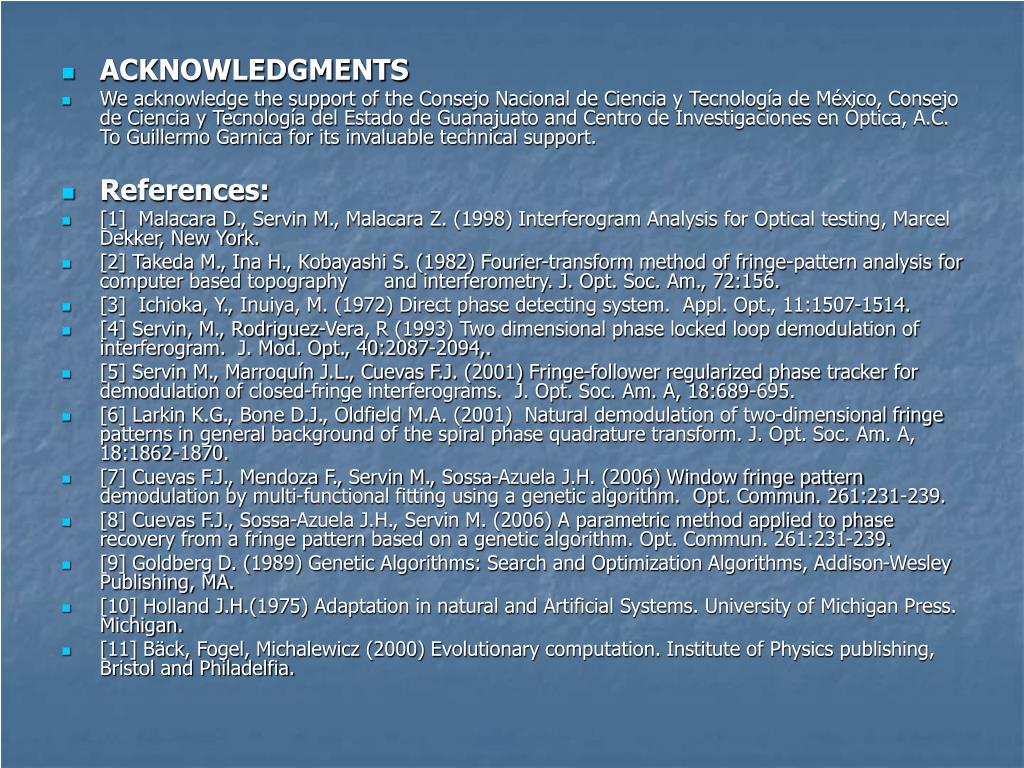 ACKNOWLEDGMENTS

We acknowledge the support of the Consejo Nacional de Ciencia y Tecnología de Méxjco, Consejo de Ciencia y Tecnología del Estado de Guanajuato and Centro de Investigaciones en Optica, A.C. To Guillermo Garnica for its invaluable technical support.

References:

[1] Malacara D., Servin M., Malacara Z. (1998) Interferogram Analysis for Optical testing, Marcel Dekker, New York.

[2] Takeda M., Ina H., Kobayashi S. (1982) Fourier-transform method of fringe-pattern analysis for computer based topography and interferometry. J. Opt. Soc. Am., 72:156.

[3] Ichioka, Y., Inuiya, M. (1972) Direct phase detecting system. Appl. Opt., 11:1507-1514.

[4] Servin, M., Rodriguez-Vera, R (1993) Two dimensional phase locked loop demodulation of interferogram. J. Mod. Opt., 40:2087-2094,.

[5] Servin M., Marroquín J.L., Cuevas F.J. (2001) Fringe-follower regularized phase tracker for demodulation of closed-fringe interferograms. J. Opt. Soc. Am. A, 18:689-695.

[6] Larkin K.G., Bone D.J., Oldfield M.A. (2001) Natural demodulation of two-dimensional fringe patterns in general background of the spiral phase quadrature transform. J. Opt. Soc. Am. A, 18:1862-1870.

[7] Cuevas F.J., Mendoza F., Servin M., Sossa-Azuela J.H. (2006) Window fringe pattern demodulation by multi-functional fitting using a genetic algorithm. Opt. Commun. 261:231-239.

[8] Cuevas F.J., Sossa-Azuela J.H., Servin M. (2006) A parametric method applied to phase recovery from a fringe pattern based on a genetic algorithm. Opt. Commun. 261:231-239.

[9] Goldberg D. (1989) Genetic Algorithms: Search and Optimization Algorithms, Addison-Wesley Publishing, MA.

[10] Holland J.H.(1975) Adaptation in natural and Artificial Systems. University of Michigan Press. Michigan.

[11] Bäck, Fogel, Michalewicz (2000) Evolutionary computation. Institute of Physics publishing, Bristol and Philadelfia.